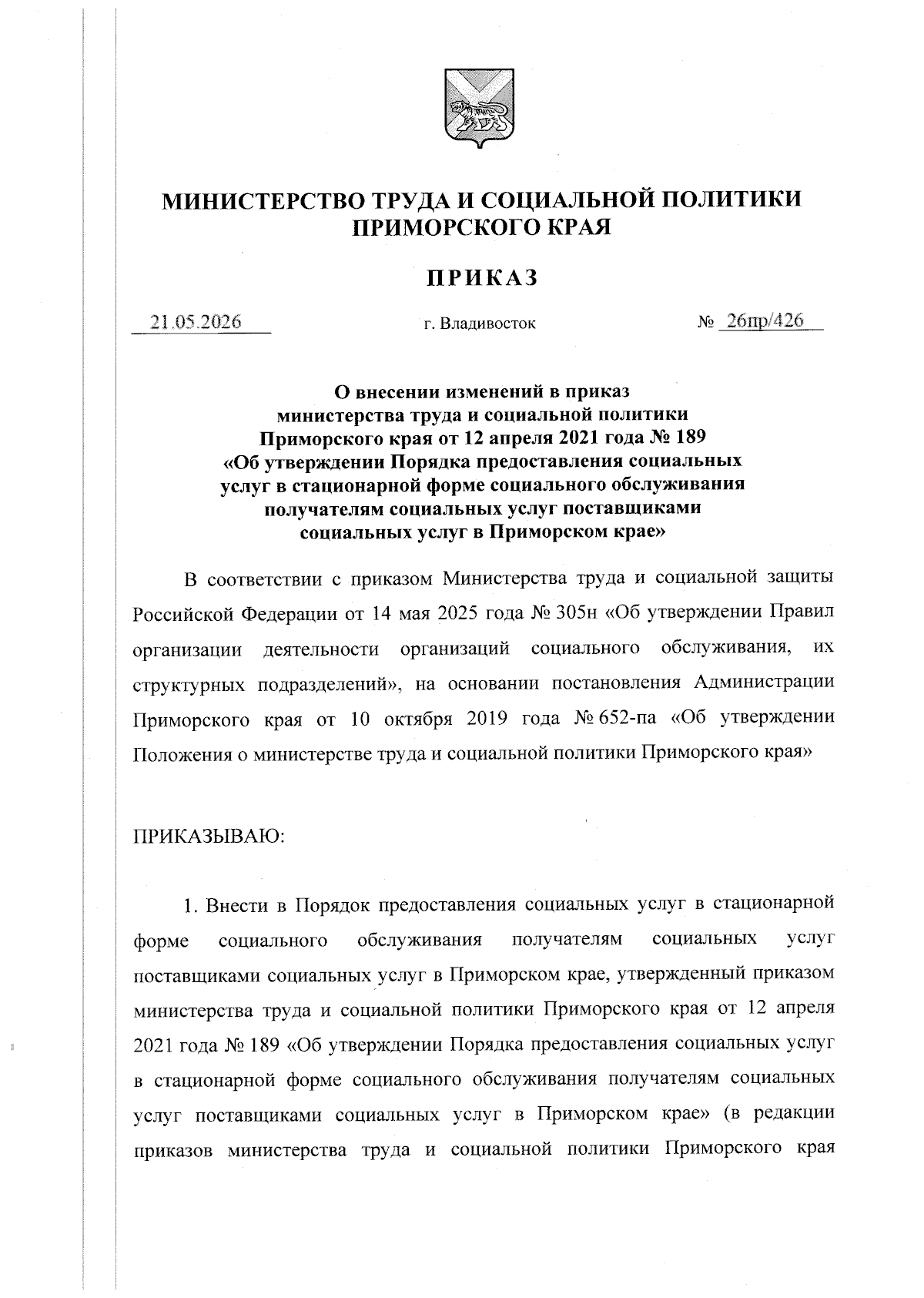 МИНИСТЕРСТВО ТРУДА И СОЦИАЛЬНОЙ ПОЛИТИКИ ПРИМОРСКОГО КРАЯ

ПРИКАЗ

21.05.2026 г. Владивосток № 26пр/426

О внесении изменений в приказ министерства труда и социальной политики Приморского края от 12 апреля 2021 года № 189 «Об утверждении Порядка предоставления социальных услуг в стационарной форме социального обслуживания получателям социальных услуг поставщиками социальных услуг в Приморском крае»

В соответствии с приказом Министерства труда и социальной защиты Российской Федерации от 14 мая 2025 года № 305н «Об утверждении Правил организации деятельности организаций социального обслуживания, их структурных подразделений», на основании постановления Администрации Приморского края от 10 октября 2019 года № 652-па «Об утверждении Положения о министерстве труда и социальной политики Приморского края»

ПРИКАЗЫВАЮ:

1. Внести в Порядок предоставления социальных услуг в стационарной форме социального обслуживания получателям социальных услуг поставщиками социальных услуг в Приморском крае, утвержденный приказом министерства труда и социальной политики Приморского края от 12 апреля 2021 года № 189 «Об утверждении Порядка предоставления социальных услуг в стационарной форме социального обслуживания получателям социальных услуг поставщиками социальных услуг в Приморском крае» (в редакции приказов министерства труда и социальной политики Приморского края